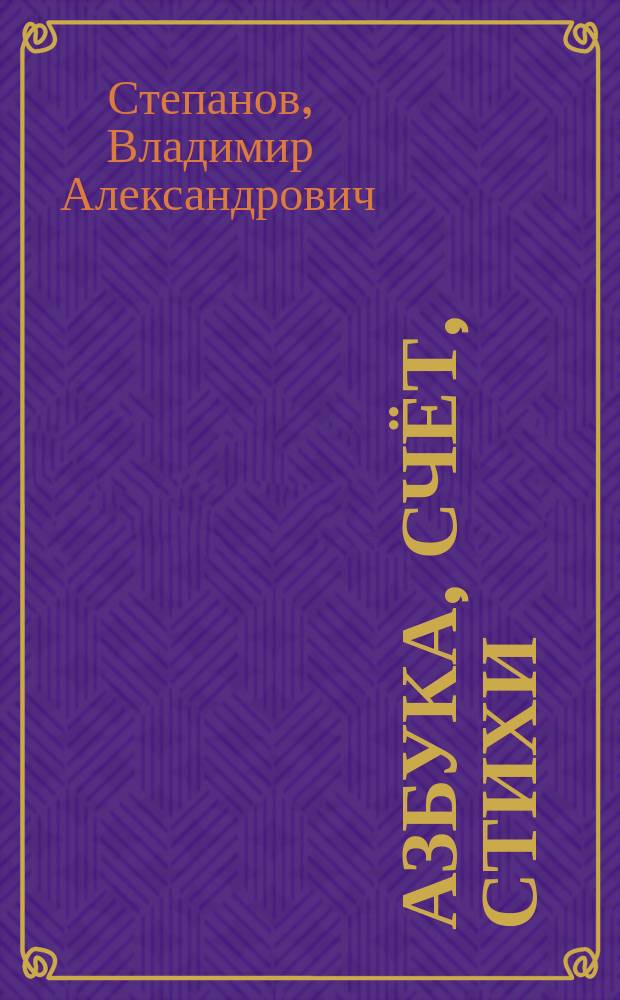 Степанов, Владимир Александрович

АЗБУКА, СЧЁТ, СТИХИ